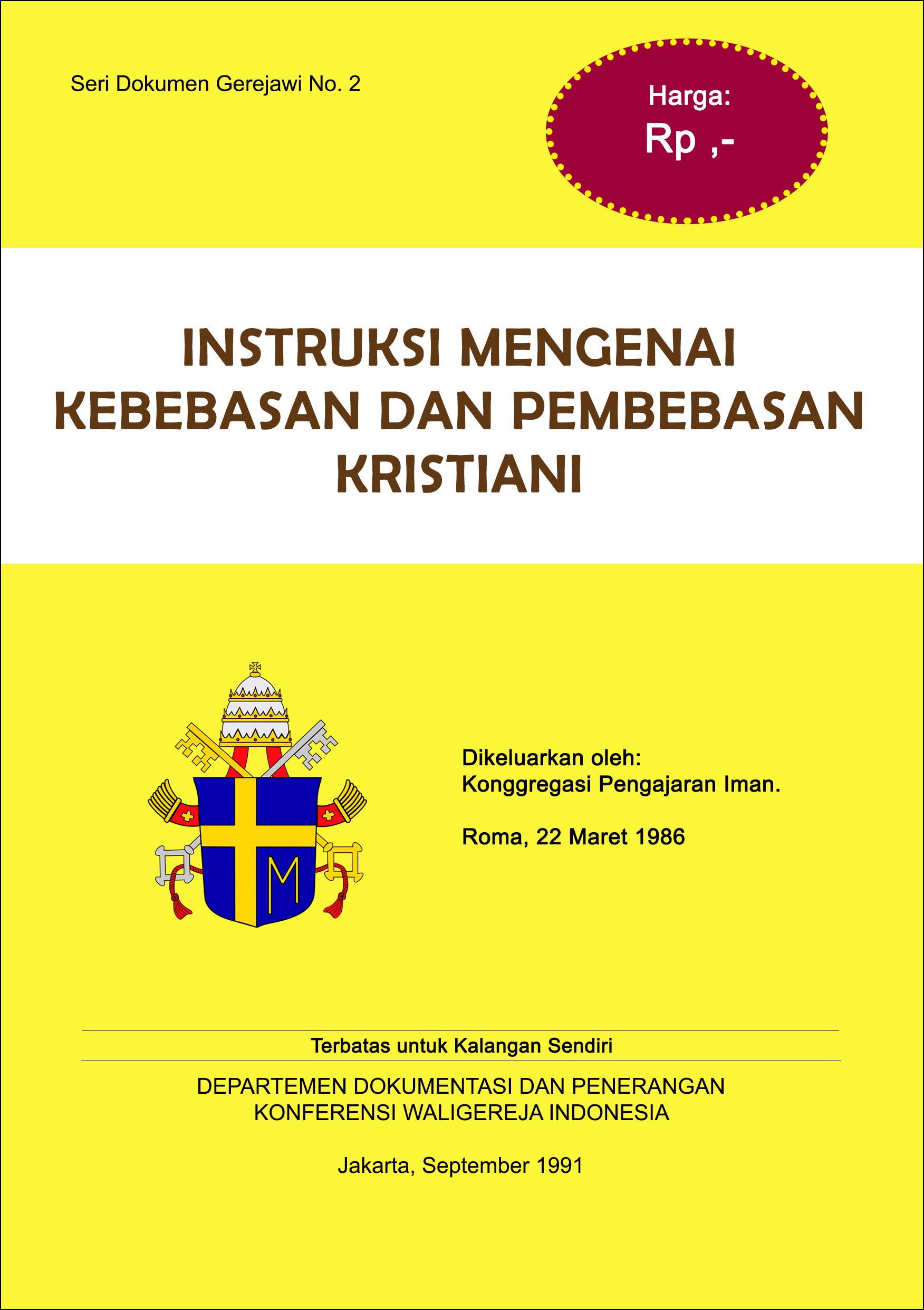 Seri Dokumen Gerejawi No. 2

Harga:
Rp ,-

INSTRUKSI MENGENAI KEBEBASAN DAN PEMBEBASAN KRISTIANI

M

Dikeluarkan oleh:
Konggregasi Pengajaran Iman.

Roma, 22 Maret 1986

Terbatas untuk Kalangan Sendiri

DEPARTEMEN DOKUMENTASI DAN PENERANGAN
KONFERENSI WALIGEREJA INDONESIA

Jakarta, September 1991